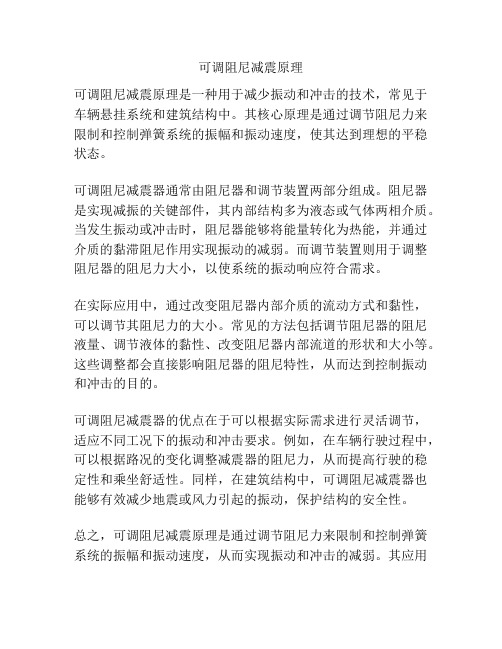 可调阻尼减震原理

可调阻尼减震原理是一种用于减少振动和冲击的技术，常见于车辆悬挂系统和建筑结构中。其核心原理是通过调节阻尼力来限制和控制弹簧系统的振幅和振动速度，使其达到理想的平稳状态。

可调阻尼减震器通常由阻尼器和调节装置两部分组成。阻尼器是实现减振的关键部件，其内部结构多为液态或气体两相介质。当发生振动或冲击时，阻尼器能够将能量转化为热能，并通过介质的黏滞阻尼作用实现振动的减弱。而调节装置则用于调整阻尼器的阻尼力大小，以使系统的振动响应符合需求。

在实际应用中，通过改变阻尼器内部介质的流动方式和黏性，可以调节其阻尼力的大小。常见的方法包括调节阻尼器的阻尼液量、调节液体的黏性、改变阻尼器内部流道的形状和大小等。这些调整都会直接影响阻尼器的阻尼特性，从而达到控制振动和冲击的目的。

可调阻尼减震器的优点在于可以根据实际需求进行灵活调节，适应不同工况下的振动和冲击要求。例如，在车辆行驶过程中，可以根据路况的变化调整减震器的阻尼力，从而提高行驶的稳定性和乘坐舒适性。同样，在建筑结构中，可调阻尼减震器也能够有效减少地震或风力引起的振动，保护结构的安全性。

总之，可调阻尼减震原理是通过调节阻尼力来限制和控制弹簧系统的振幅和振动速度，从而实现振动和冲击的减弱。其应用